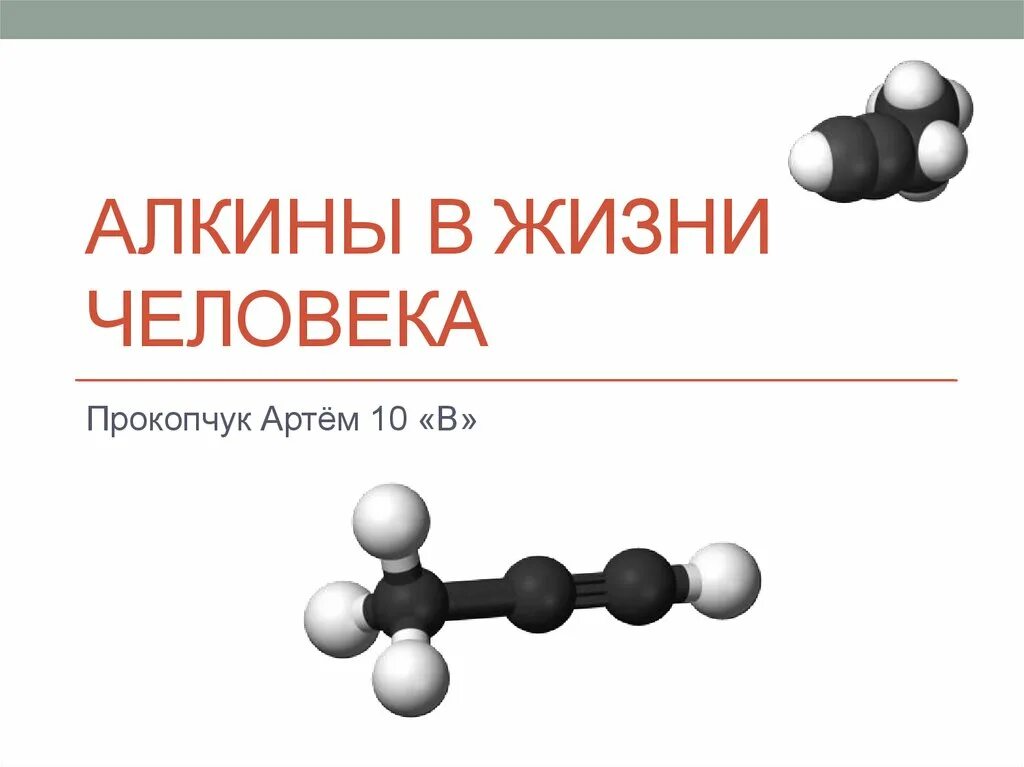 АЛКИНЫ В ЖИЗНИ ЧЕЛОВЕКА

Прокопчук Артём 10 «В»